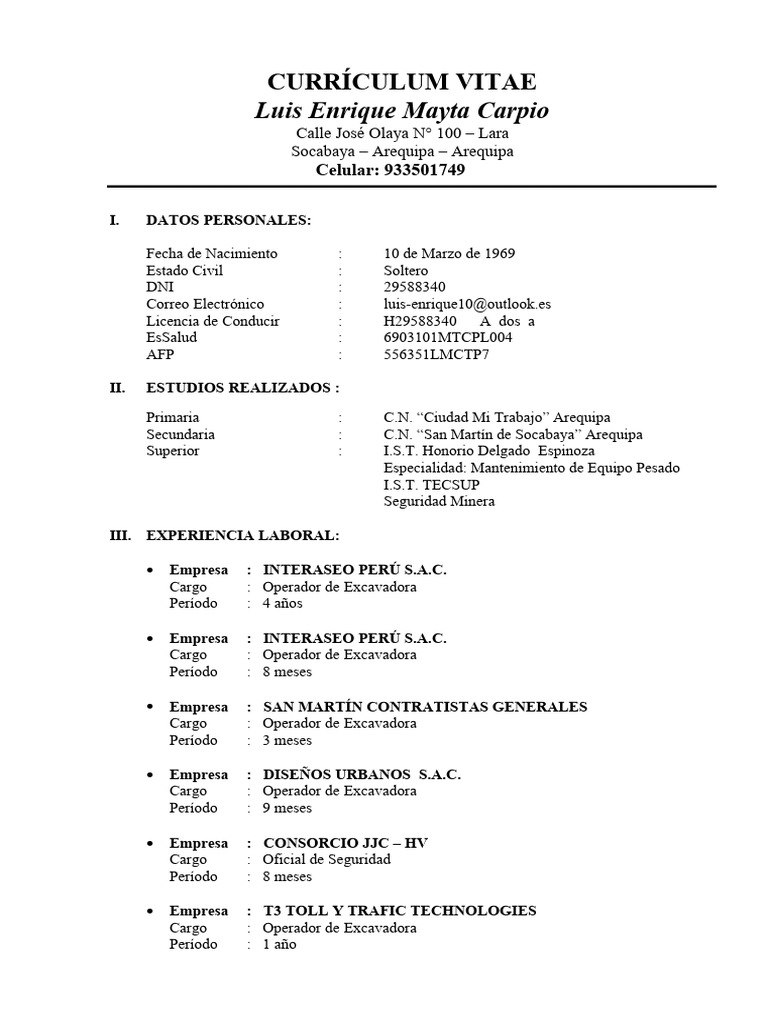 CURRÍCULUM VITAE
Luis Enrique Mayta Carpio
Calle José Olaya N° 100 – Lara
Socabaya – Arequipa – Arequipa
Celular: 933501749

I. DATOS PERSONALES:

Fecha de Nacimiento : 10 de Marzo de 1969
Estado Civil : Soltero
DNI : 29588340
Correo Electrónico : luis-enrique10@outlook.es
Licencia de Conducir : H29588340 A dos a
EsSalud : 6903101MTCPL004
AFP : 556351LMCTP7

II. ESTUDIOS REALIZADOS :

Primaria : C.N. “Ciudad Mi Trabajo” Arequipa
Secundaria : C.N. “San Martín de Socabaya” Arequipa
Superior : I.S.T. Honorio Delgado Espinoza
Especialidad: Mantenimiento de Equipo Pesado
I.S.T. TECSUP
Seguridad Minera

III. EXPERIENCIA LABORAL:

• Empresa : INTERASEO PERÚ S.A.C.
Cargo : Operador de Excavadora
Período : 4 años

• Empresa : INTERASEO PERÚ S.A.C.
Cargo : Operador de Excavadora
Período : 8 meses

• Empresa : SAN MARTÍN CONTRATISTAS GENERALES
Cargo : Operador de Excavadora
Período : 3 meses

• Empresa : DISEÑOS URBANOS S.A.C.
Cargo : Operador de Excavadora
Período : 9 meses

• Empresa : CONSORCIO JJC – HV
Cargo : Oficial de Seguridad
Período : 8 meses

• Empresa : T3 TOLL Y TRAFIC TECHNOLOGIES
Cargo : Operador de Excavadora
Período : 1 año